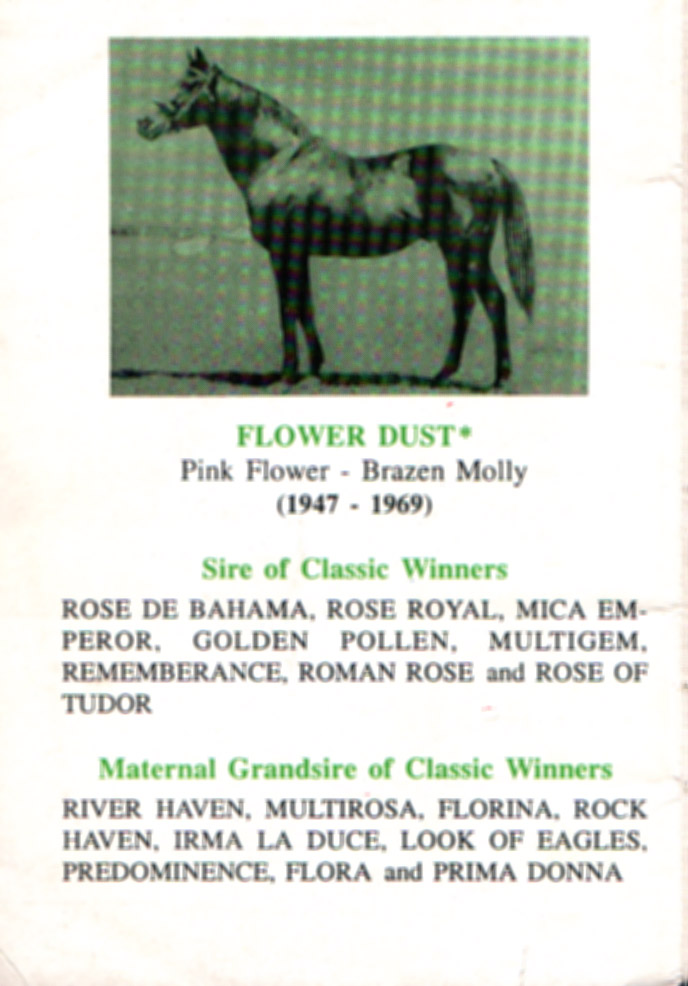 FLOWER DUST*
Pink Flower - Brazen Molly
(1947 - 1969)

Sire of Classic Winners

ROSE DE BAHAMA, ROSE ROYAL, MICA EMPEROR, GOLDEN POLLEN, MULTIGEM, REMEMBERANCE, ROMAN ROSE and ROSE OF TUDOR

Maternal Grandsire of Classic Winners

RIVER HAVEN, MULTIROSA, FLORINA, ROCK HAVEN, IRMA LA DUCE, LOOK OF EAGLES, PREDOMINENCE, FLORA and PRIMA DONNA